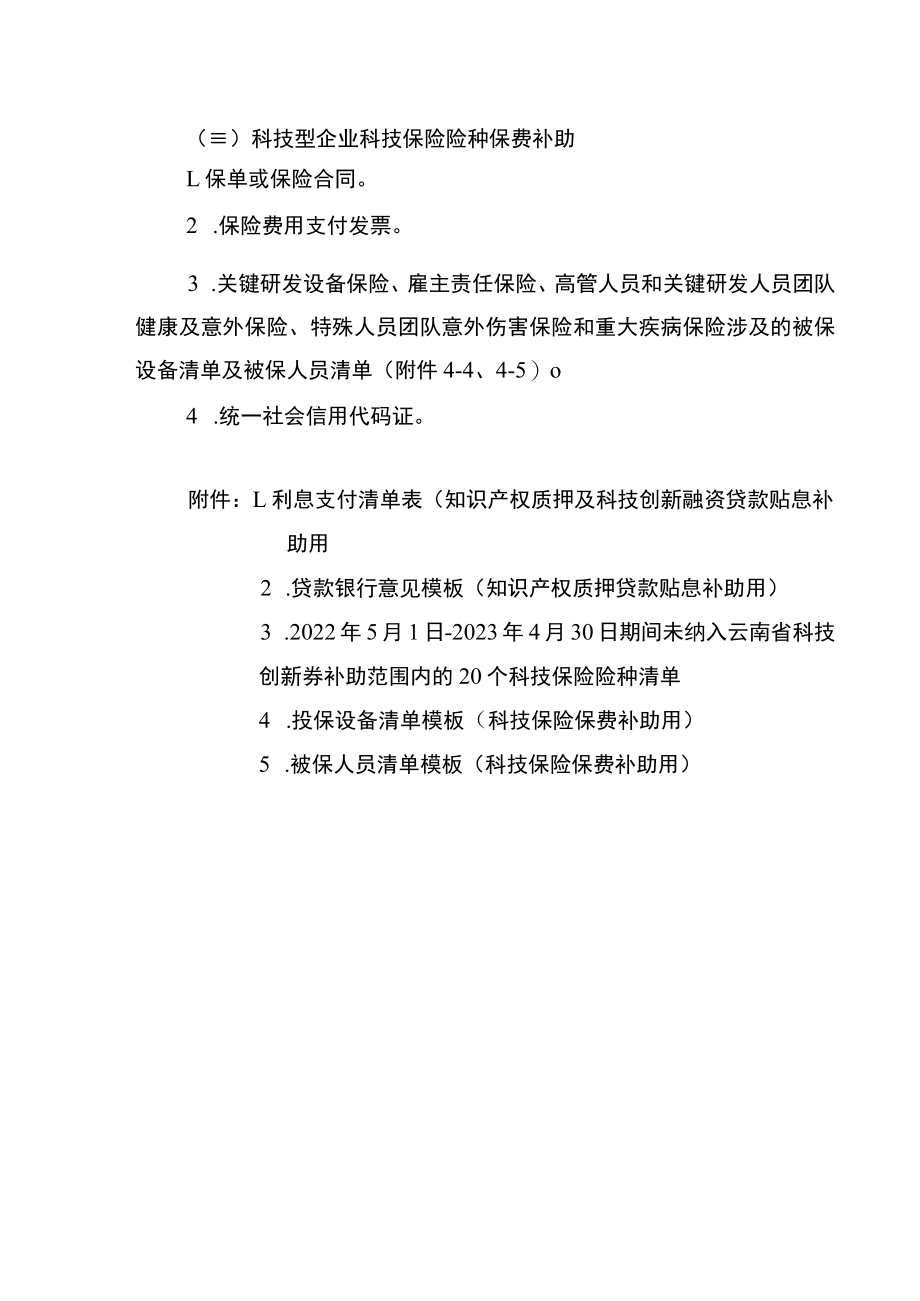 （≡）科技型企业科技保险险种保费补助

L 保单或保险合同。

2 .保险费用支付发票。

3 .关键研发设备保险、雇主责任保险、高管人员和关键研发人员团队健康及意外保险、特殊人员团队意外伤害保险和重大疾病保险涉及的被保设备清单及被保人员清单（附件 4-4、4-5）o

4 .统一社会信用代码证。

附件：L 利息支付清单表（知识产权质押及科技创新融资贷款贴息补助用

2 .贷款银行意见模板（知识产权质押贷款贴息补助用）

3 .2022 年 5 月 1 日-2023 年 4 月 30 日期间未纳入云南省科技创新券补助范围内的 20 个科技保险险种清单

4 .投保设备清单模板（科技保险保费补助用）

5 .被保人员清单模板（科技保险保费补助用）